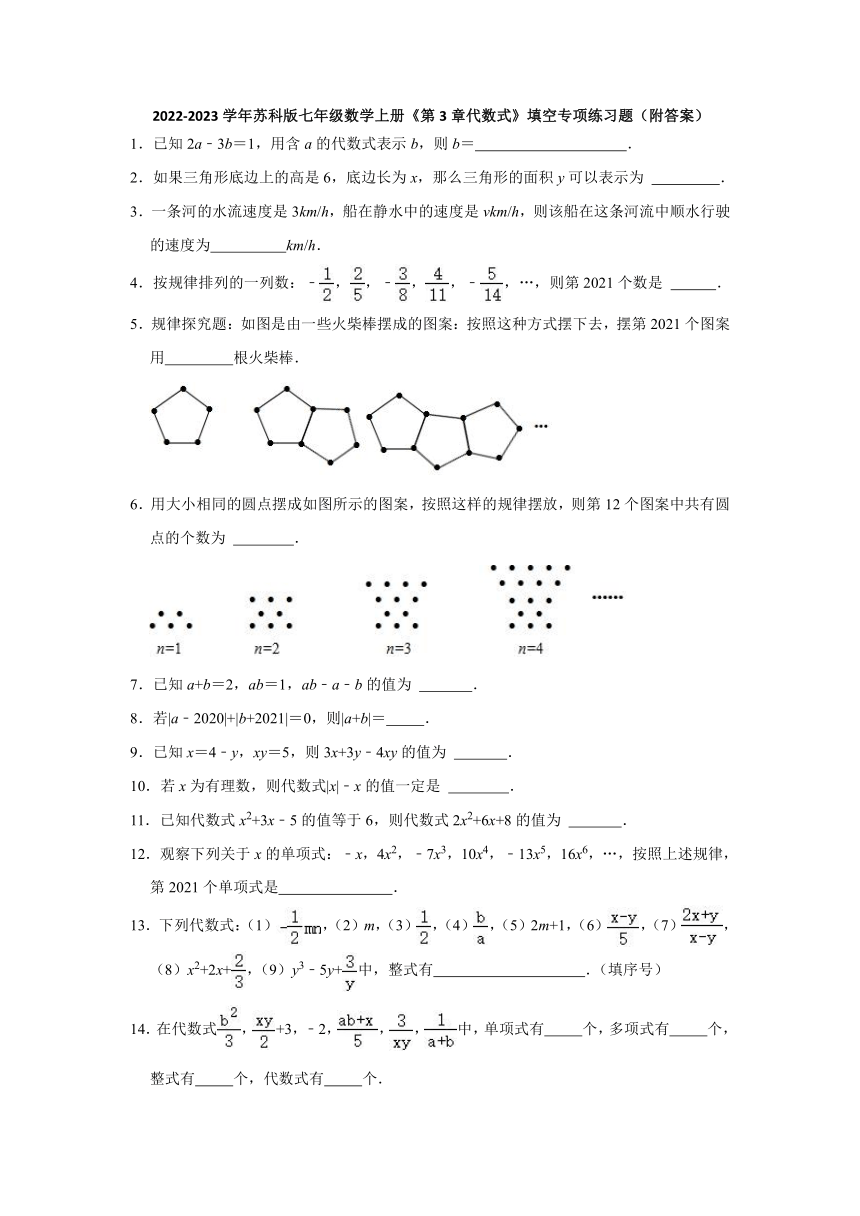 2022-2023 学年苏科版七年级数学上册《第 3 章代数式》填空专项练习题（附答案）

1．已知 $2a-3b=1$，用含 $a$ 的代数式表示 $b$，则 $b=$____________________．

2．如果三角形底边上的高是 6，底边长为 $x$，那么三角形的面积 $y$ 可以表示为 _________．

3．一条河的水流速度是 $3km/h$，船在静水中的速度是 $vkm/h$，则该船在这条河流中顺水行驶的速度为__________$km/h$．

4．按规律排列的一列数：$-\frac{1}{2}$，$\frac{2}{5}$，$-\frac{3}{8}$，$\frac{4}{11}$，$-\frac{5}{14}$，…，则第 2021 个数是 ______．

5．规律探究题：如图是由一些火柴棒摆成的图案：按照这种方式摆下去，摆第 2021 个图案用_________根火柴棒．

…

6．用大小相同的圆点摆成如图所示的图案，按照这样的规律摆放，则第 12 个图案中共有圆点的个数为 ________．

$n=1$ $n=2$ $n=3$ $n=4$ ……

7．已知 $a+b=2$，$ab=1$，$ab-a-b$ 的值为 _______．

8．若$|a-2020|+|b+2021|=0$，则$|a+b|=$_____．

9．已知 $x=4-y$，$xy=5$，则 $3x+3y-4xy$ 的值为 _______．

10．若 $x$ 为有理数，则代数式$|x|-x$ 的值一定是 ________．

11．已知代数式 $x^2+3x-5$ 的值等于 6，则代数式 $2x^2+6x+8$ 的值为 _______．

12．观察下列关于 $x$ 的单项式：$-x$，$4x^2$，$-7x^3$，$10x^4$，$-13x^5$，$16x^6$，…，按照上述规律，第 2021 个单项式是_______________．

13．下列代数式：（1）$-\frac{1}{2}mn$，（2）$m$，（3）$\frac{1}{2}$，（4）$\frac{b}{a}$，（5）$2m+1$，（6）$\frac{x-y}{5}$，（7）$\frac{2x+y}{x-y}$，（8）$x^2+2x+\frac{2}{3}$，（9）$y^3-5y+\frac{3}{y}$中，整式有____________________．（填序号）

14．在代数式$\frac{b^2}{3}$，$\frac{xy}{2}+3$，$-2$，$\frac{ab+x}{5}$，$\frac{3}{xy}$，$\frac{1}{a+b}$中，单项式有_____个，多项式有_____个，整式有_____个，代数式有_____个．